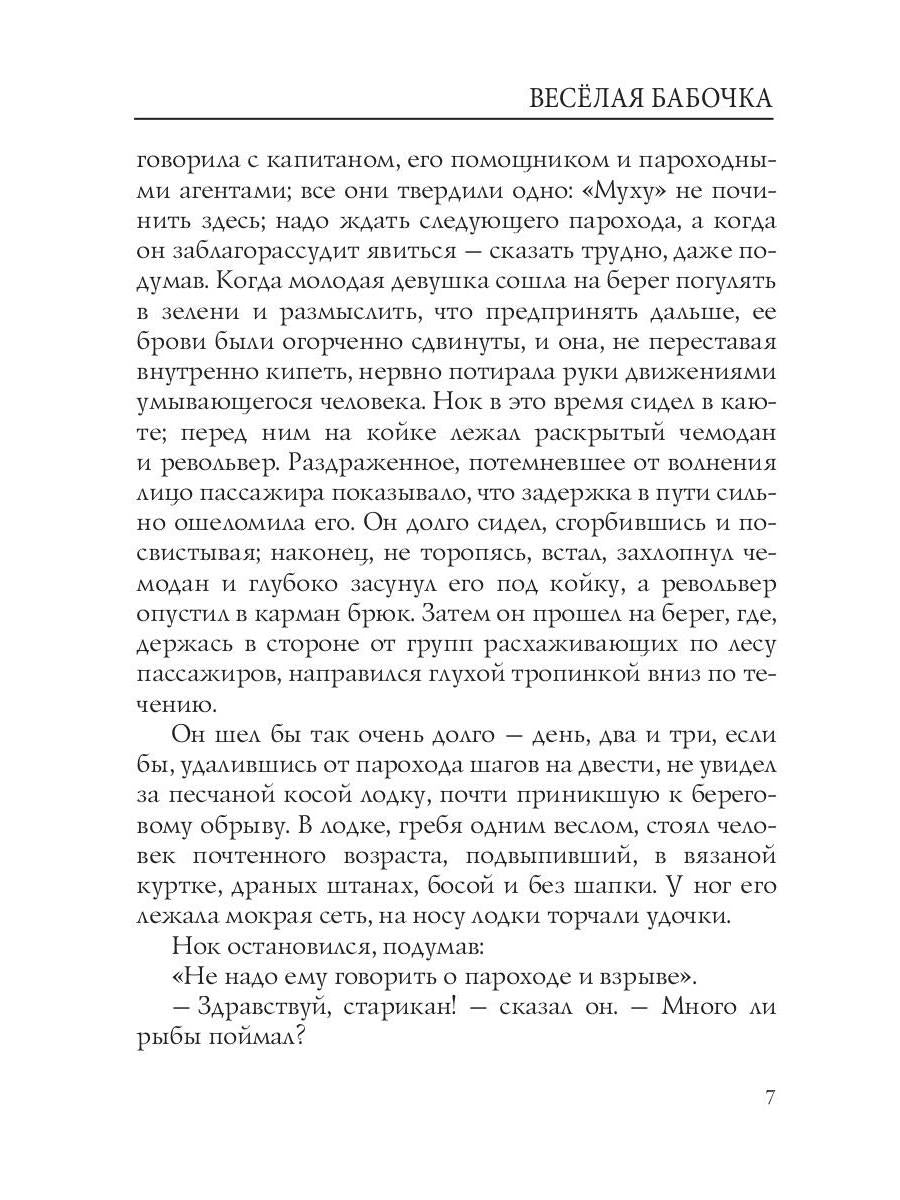 ВЕСЁЛАЯ БАБОЧКА

говорила с капитаном, его помощником и пароходными агентами; все они твердили одно: «Муху» не починить здесь; надо ждать следующего парохода, а когда он заблагорассудит явиться — сказать трудно, даже подумав. Когда молодая девушка сошла на берег погулять в зелени и размыслить, что предпринять дальше, ее брови были огорченно сдвинуты, и она, не переставая внутренно кипеть, нервно потирала руки движениями умывающегося человека. Нок в это время сидел в каюте; перед ним на койке лежал раскрытый чемодан и револьвер. Раздраженное, потемневшее от волнения лицо пассажира показывало, что задержка в пути сильно ошеломила его. Он долго сидел, сгорбившись и посвистывая; наконец, не торопясь, встал, захлопнул чемодан и глубоко засунул его под койку, а револьвер опустил в карман брюк. Затем он прошел на берег, где, держась в стороне от групп расхаживающих по лесу пассажиров, направился глухой тропинкой вниз по течению.

Он шел бы так очень долго — день, два и три, если бы, удалившись от парохода шагов на двести, не увидел за песчаной косой лодку, почти приникшую к береговому обрыву. В лодке, гребя одним веслом, стоял человек почтенного возраста, подвыпивший, в вязаной куртке, драных штанах, босой и без шапки. У ног его лежала мокрая сеть, на носу лодки торчали удочки.

Нок остановился, подумав:

«Не надо ему говорить о пароходе и взрыве».

— Здравствуй, старикан! — сказал он. — Много ли рыбы поймал?

7